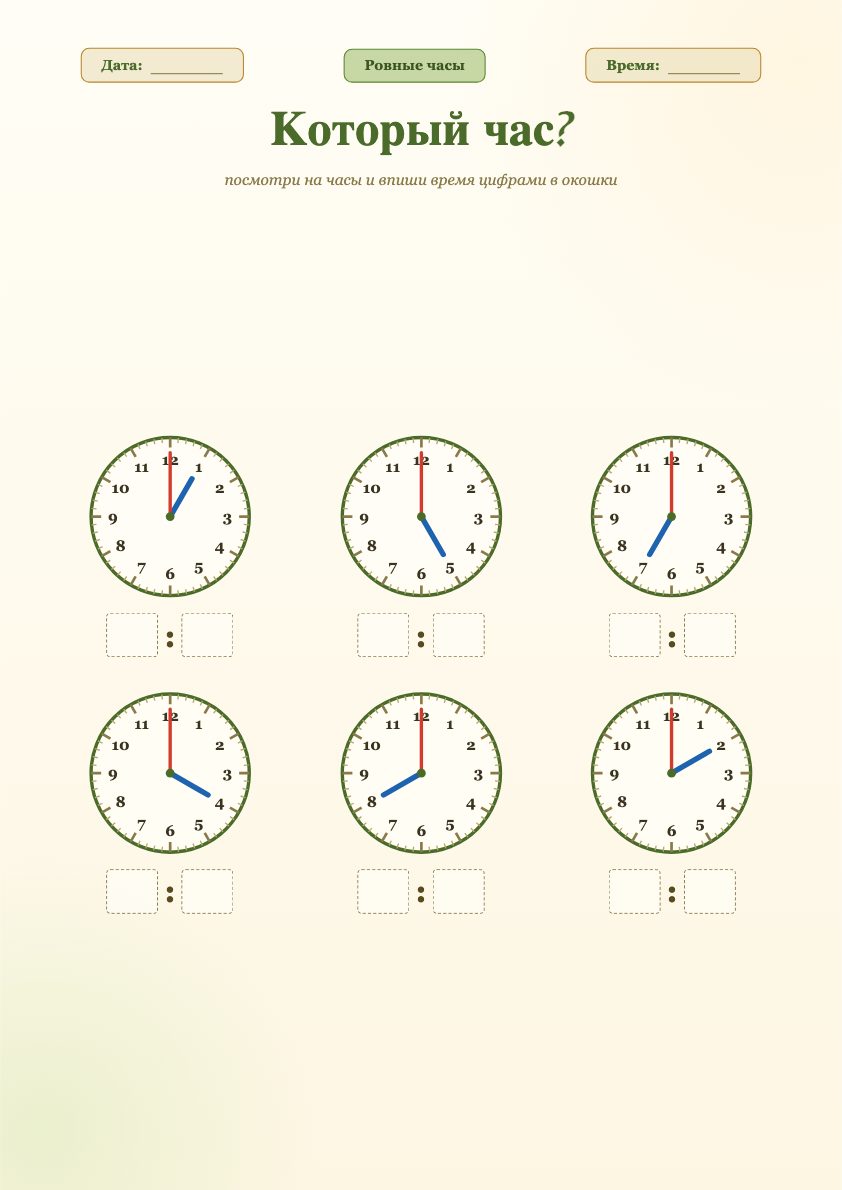 Дата: ____

Ровные часы

Время: ____

Который час?

посмотри на часы и впиши время цифрами в окошки

12 1 2 3 4 5 6 7 8 9 10 11

:

12 1 2 3 4 5 6 7 8 9 10 11

:

12 1 2 3 4 5 6 7 8 9 10 11

:

12 1 2 3 4 5 6 7 8 9 10 11

:

12 1 2 3 4 5 6 7 8 9 10 11

:

12 1 2 3 4 5 6 7 8 9 10 11

: